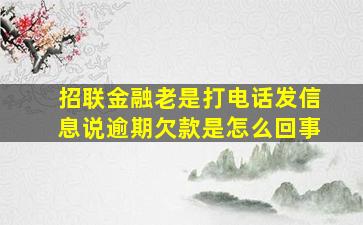 招联金融老是打电话发信息说逾期欠款是怎么回事